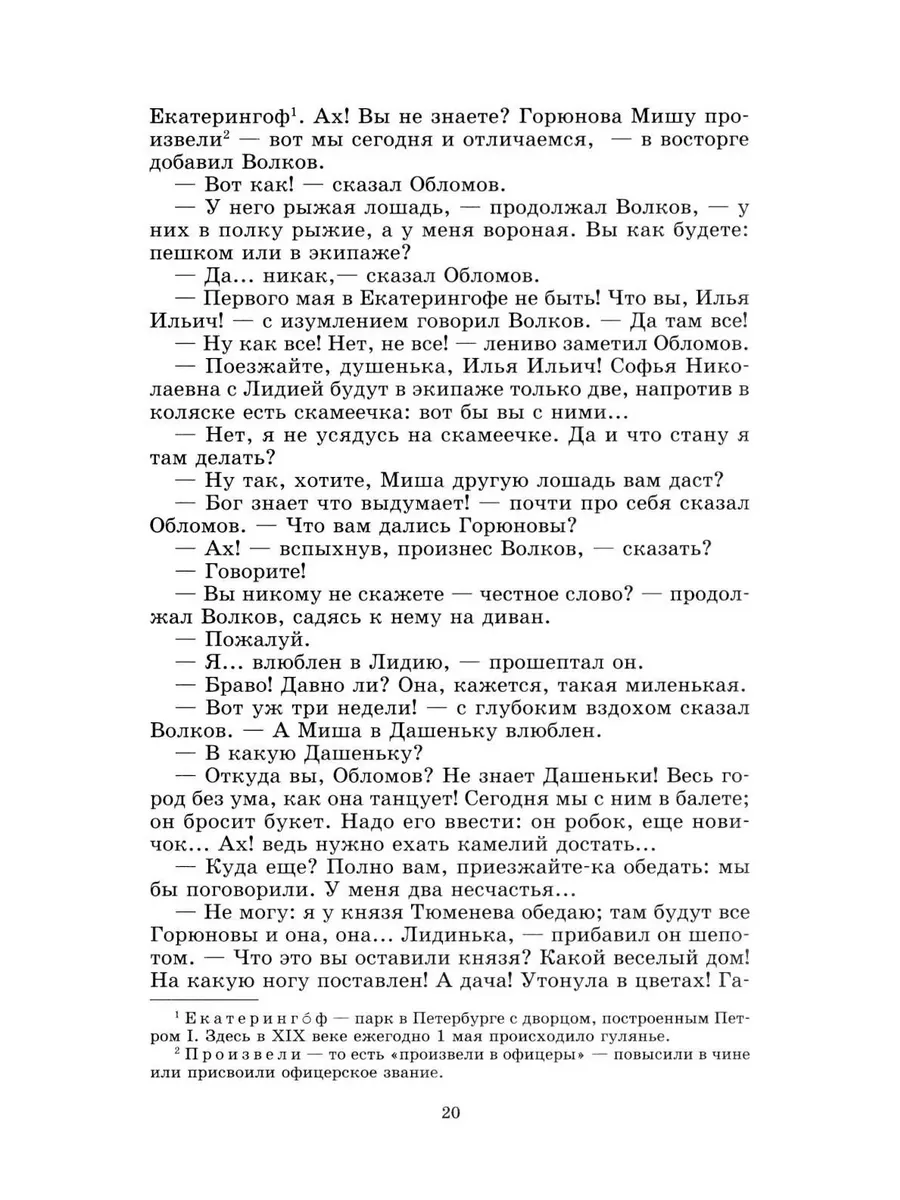 Екатерингоф$^1$. Ах! Вы не знаете? Горюнова Мишу произвели$^2$ — вот мы сегодня и отличаемся, — в восторге добавил Волков.

— Вот как! — сказал Обломов.

— У него рыжая лошадь, — продолжал Волков, — у них в полку рыжие, а у меня вороная. Вы как будете: пешком или в экипаже?

— Да... никак,— сказал Обломов.

— Первого мая в Екатерингофе не быть! Что вы, Илья Ильич! — с изумлением говорил Волков. — Да там все!

— Ну как все! Нет, не все! — лениво заметил Обломов.

— Поезжайте, душенька, Илья Ильич! Софья Николаевна с Лидией будут в экипаже только две, напротив в коляске есть скамеечка: вот бы вы с ними...

— Нет, я не усядусь на скамеечке. Да и что стану я там делать?

— Ну так, хотите, Миша другую лошадь вам даст?

— Бог знает что выдумает! — почти про себя сказал Обломов. — Что вам дались Горюновы?

— Ах! — вспыхнув, произнес Волков, — сказать?

— Говорите!

— Вы никому не скажете — честное слово? — продолжал Волков, садясь к нему на диван.

— Пожалуй.

— Я... влюблен в Лидию, — прошептал он.

— Браво! Давно ли? Она, кажется, такая миленькая.

— Вот уж три недели! — с глубоким вздохом сказал Волков. — А Миша в Дашеньку влюблен.

— В какую Дашеньку?

— Откуда вы, Обломов? Не знает Дашеньки! Весь город без ума, как она танцует! Сегодня мы с ним в балете; он бросит букет. Надо его ввести: он робок, еще новичок... Ах! ведь нужно ехать камелий достать...

— Куда еще? Полно вам, приезжайте-ка обедать: мы бы поговорили. У меня два несчастья...

— Не могу: я у князя Тюменева обедаю; там будут все Горюновы и она, она... Лидинька, — прибавил он шепотом. — Что это вы оставили князя? Какой веселый дом! На какую ногу поставлен! А дача! Утонула в цветах! Га-

$^1$ Екатерингóф — парк в Петербурге с дворцом, построенным Петром I. Здесь в XIX веке ежегодно 1 мая происходило гулянье.

$^2$ Произвели — то есть «произвели в офицеры» — повысили в чине или присвоили офицерское звание.

20